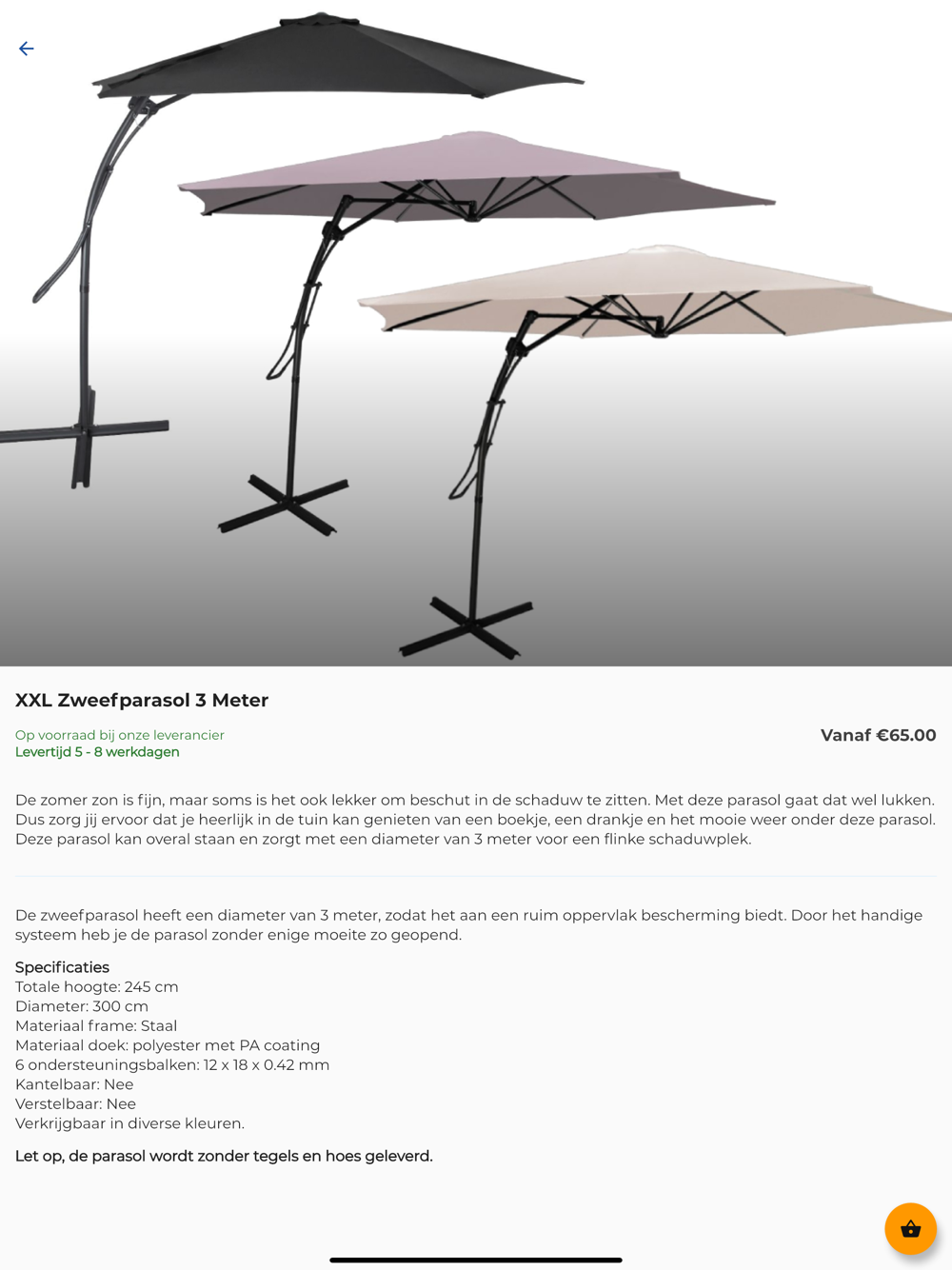 XXL Zweefparasol 3 Meter

Op voorraad bij onze leverancier
Levertijd 5 - 8 werkdagen

Vanaf €65.00

De zomer zon is fijn, maar soms is het ook lekker om beschut in de schaduw te zitten. Met deze parasol gaat dat wel lukken. Dus zorg jij ervoor dat je heerlijk in de tuin kan genieten van een boekje, een drankje en het mooie weer onder deze parasol. Deze parasol kan overal staan en zorgt met een diameter van 3 meter voor een flinke schaduwplek.

De zweefparasol heeft een diameter van 3 meter, zodat het aan een ruim oppervlak bescherming biedt. Door het handige systeem heb je de parasol zonder enige moeite zo geopend.

Specificaties
Totale hoogte: 245 cm
Diameter: 300 cm
Materiaal frame: Staal
Materiaal doek: polyester met PA coating
6 ondersteuningsbalken: 12 x 18 x 0.42 mm
Kantelbaar: Nee
Verstelbaar: Nee
Verkrijgbaar in diverse kleuren.

Let op, de parasol wordt zonder tegels en hoes geleverd.